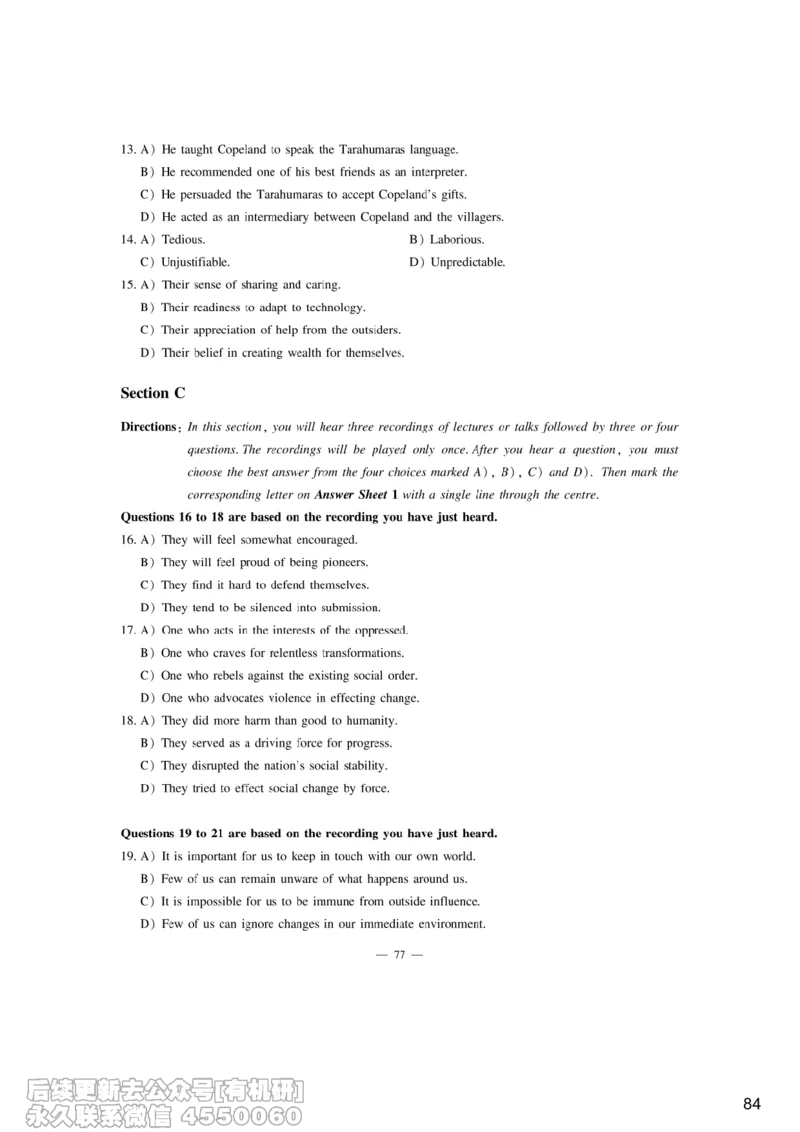 13. A) He taught Copeland to speak the Tarahumaras language.

B) He recommended one of his best friends as an interpreter.

C) He persuaded the Tarahumaras to accept Copeland's gifts.

D) He acted as an intermediary between Copeland and the villagers.

14. A) Tedious.

B) Laborious.

C) Unjustifiable.

D) Unpredictable.

15. A) Their sense of sharing and caring.

B) Their readiness to adapt to technology.

C) Their appreciation of help from the outsiders.

D) Their belief in creating wealth for themselves.

Section C

Directions: In this section, you will hear three recordings of lectures or talks followed by three or four questions. The recordings will be played only once. After you hear a question, you must choose the best answer from the four choices marked A), B), C) and D). Then mark the corresponding letter on Answer Sheet 1 with a single line through the centre.

Questions 16 to 18 are based on the recording you have just heard.

16. A) They will feel somewhat encouraged.

B) They will feel proud of being pioneers.

C) They find it hard to defend themselves.

D) They tend to be silenced into submission.

17. A) One who acts in the interests of the oppressed.

B) One who craves for relentless transformations.

C) One who rebels against the existing social order.

D) One who advocates violence in effecting change.

18. A) They did more harm than good to humanity.

B) They served as a driving force for progress.

C) They disrupted the nation's social stability.

D) They tried to effect social change by force.

Questions 19 to 21 are based on the recording you have just heard.

19. A) It is important for us to keep in touch with our own world.

B) Few of us can remain unware of what happens around us.

C) It is impossible for us to be immune from outside influence.

D) Few of us can ignore changes in our immediate environment.

— 77 —

后续更新去公众号[有机研]
永久联系微信 4550060

84